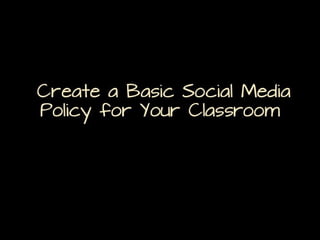 Create a Basic Social Media Policy for Your Classroom